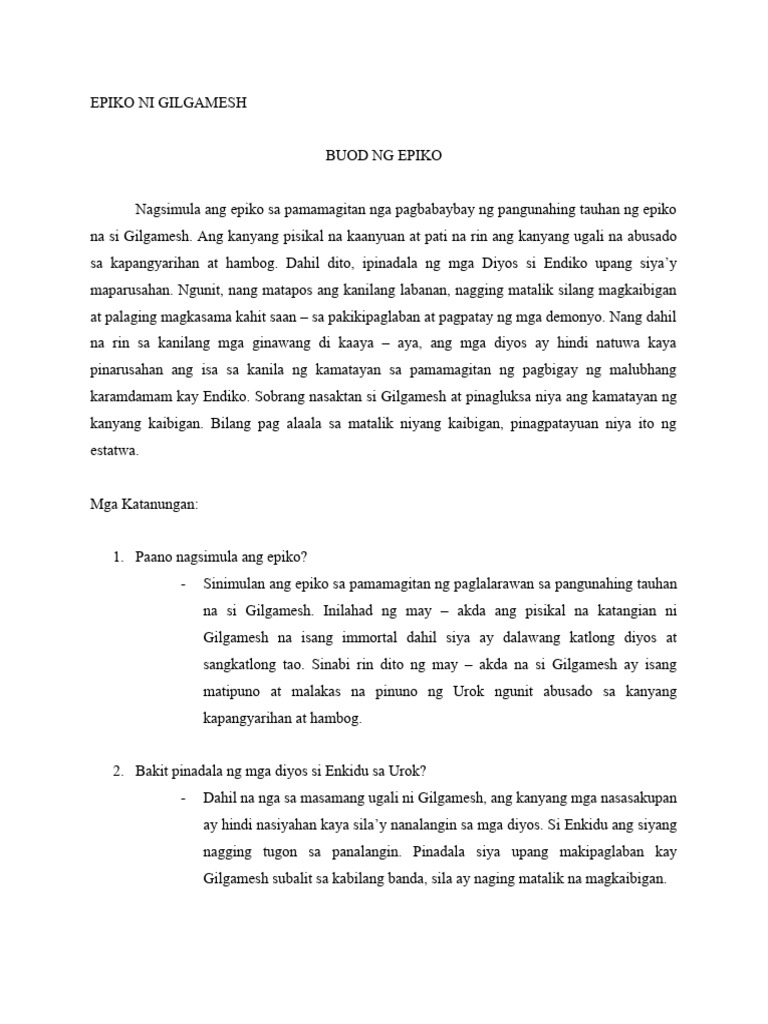 EPIKO NI GILGAMESH

BUOD NG EPIKO

Nagsimula ang epiko sa pamamagitan nga pagbabaybay ng pangunahing tauhan ng epiko na si Gilgamesh. Ang kanyang pisikal na kaanyuan at pati na rin ang kanyang ugali na abusado sa kapangyarihan at hambog. Dahil dito, ipinadala ng mga Diyos si Endiko upang siya'y maparusahan. Ngunit, nang matapos ang kanilang labanan, nagging matalik silang magkaibigan at palaging magkasama kahit saan – sa pakikipaglaban at pagpatay ng mga demonyo. Nang dahil na rin sa kanilang mga ginawang di kaaya – aya, ang mga diyos ay hindi natuwa kaya pinarusahan ang isa sa kanila ng kamatayan sa pamamagitan ng pagbigay ng malubhang karamdamam kay Endiko. Sobrang nasaktan si Gilgamesh at pinagluksa niya ang kamatayan ng kanyang kaibigan. Bilang pag alaala sa matalik niyang kaibigan, pinagpatayuan niya ito ng estatwa.

Mga Katanungan:

1. Paano nagsimula ang epiko?
- Sinimulan ang epiko sa pamamagitan ng paglalarawan sa pangunahing tauhan na si Gilgamesh. Inilahad ng may – akda ang pisikal na katangian ni Gilgamesh na isang immortal dahil siya ay dalawang katlong diyos at sangkatlong tao. Sinabi rin dito ng may – akda na si Gilgamesh ay isang matipuno at malakas na pinuno ng Urok ngunit abusado sa kanyang kapangyarihan at hambog.

2. Bakit pinadala ng mga diyos si Enkidu sa Urok?
- Dahil na nga sa masamang ugali ni Gilgamesh, ang kanyang mga nasasakupan ay hindi nasiyahan kaya sila'y nanalangin sa mga diyos. Si Enkidu ang siyang nagging tugon sa panalangin. Pinadala siya upang makipaglaban kay Gilgamesh subalit sa kabilang banda, sila ay naging matalik na magkaibigan.